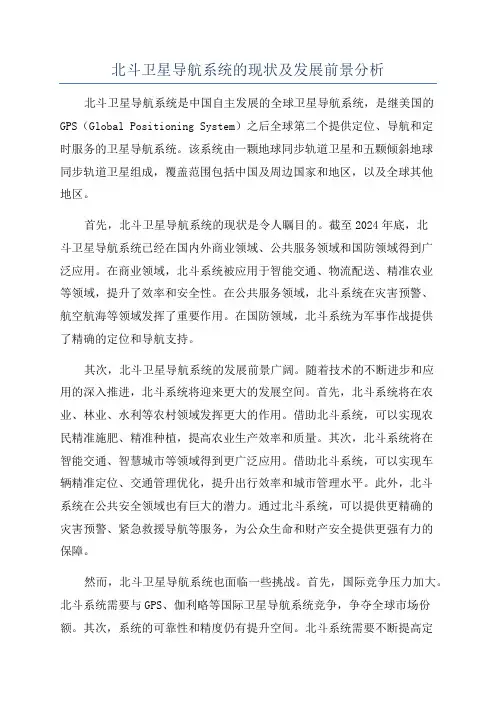 北斗卫星导航系统的现状及发展前景分析

北斗卫星导航系统是中国自主发展的全球卫星导航系统，是继美国的GPS（Global Positioning System）之后全球第二个提供定位、导航和定时服务的卫星导航系统。该系统由一颗地球同步轨道卫星和五颗倾斜地球同步轨道卫星组成，覆盖范围包括中国及周边国家和地区，以及全球其他地区。

首先，北斗卫星导航系统的现状是令人瞩目的。截至2024年底，北斗卫星导航系统已经在国内外商业领域、公共服务领域和国防领域得到广泛应用。在商业领域，北斗系统被应用于智能交通、物流配送、精准农业等领域，提升了效率和安全性。在公共服务领域，北斗系统在灾害预警、航空航海等领域发挥了重要作用。在国防领域，北斗系统为军事作战提供了精确的定位和导航支持。

其次，北斗卫星导航系统的发展前景广阔。随着技术的不断进步和应用的深入推进，北斗系统将迎来更大的发展空间。首先，北斗系统将在农业、林业、水利等农村领域发挥更大的作用。借助北斗系统，可以实现农民精准施肥、精准种植，提高农业生产效率和质量。其次，北斗系统将在智能交通、智慧城市等领域得到更广泛应用。借助北斗系统，可以实现车辆精准定位、交通管理优化，提升出行效率和城市管理水平。此外，北斗系统在公共安全领域也有巨大的潜力。通过北斗系统，可以提供更精确的灾害预警、紧急救援导航等服务，为公众生命和财产安全提供更强有力的保障。

然而，北斗卫星导航系统也面临一些挑战。首先，国际竞争压力加大。北斗系统需要与GPS、伽利略等国际卫星导航系统竞争，争夺全球市场份额。其次，系统的可靠性和精度仍有提升空间。北斗系统需要不断提高定